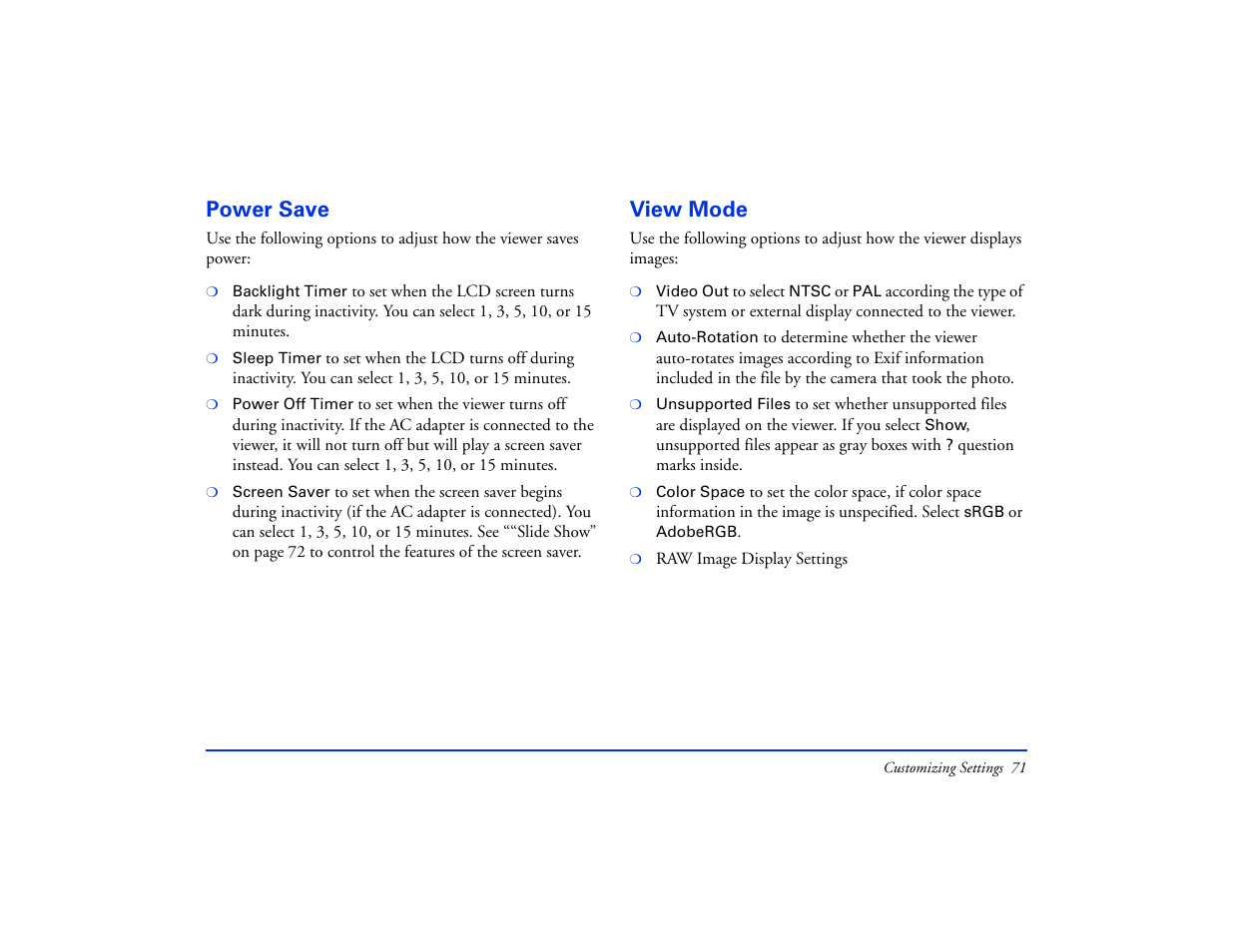 Power Save

Use the following options to adjust how the viewer saves power:

❍ Backlight Timer to set when the LCD screen turns dark during inactivity. You can select 1, 3, 5, 10, or 15 minutes.

❍ Sleep Timer to set when the LCD turns off during inactivity. You can select 1, 3, 5, 10, or 15 minutes.

❍ Power Off Timer to set when the viewer turns off during inactivity. If the AC adapter is connected to the viewer, it will not turn off but will play a screen saver instead. You can select 1, 3, 5, 10, or 15 minutes.

❍ Screen Saver to set when the screen saver begins during inactivity (if the AC adapter is connected). You can select 1, 3, 5, 10, or 15 minutes. See ““Slide Show” on page 72 to control the features of the screen saver.

View Mode

Use the following options to adjust how the viewer displays images:

❍ Video Out to select NTSC or PAL according the type of TV system or external display connected to the viewer.

❍ Auto-Rotation to determine whether the viewer auto-rotates images according to Exif information included in the file by the camera that took the photo.

❍ Unsupported Files to set whether unsupported files are displayed on the viewer. If you select Show, unsupported files appear as gray boxes with ? question marks inside.

❍ Color Space to set the color space, if color space information in the image is unspecified. Select sRGB or AdobeRGB.

❍ RAW Image Display Settings

Customizing Settings 71